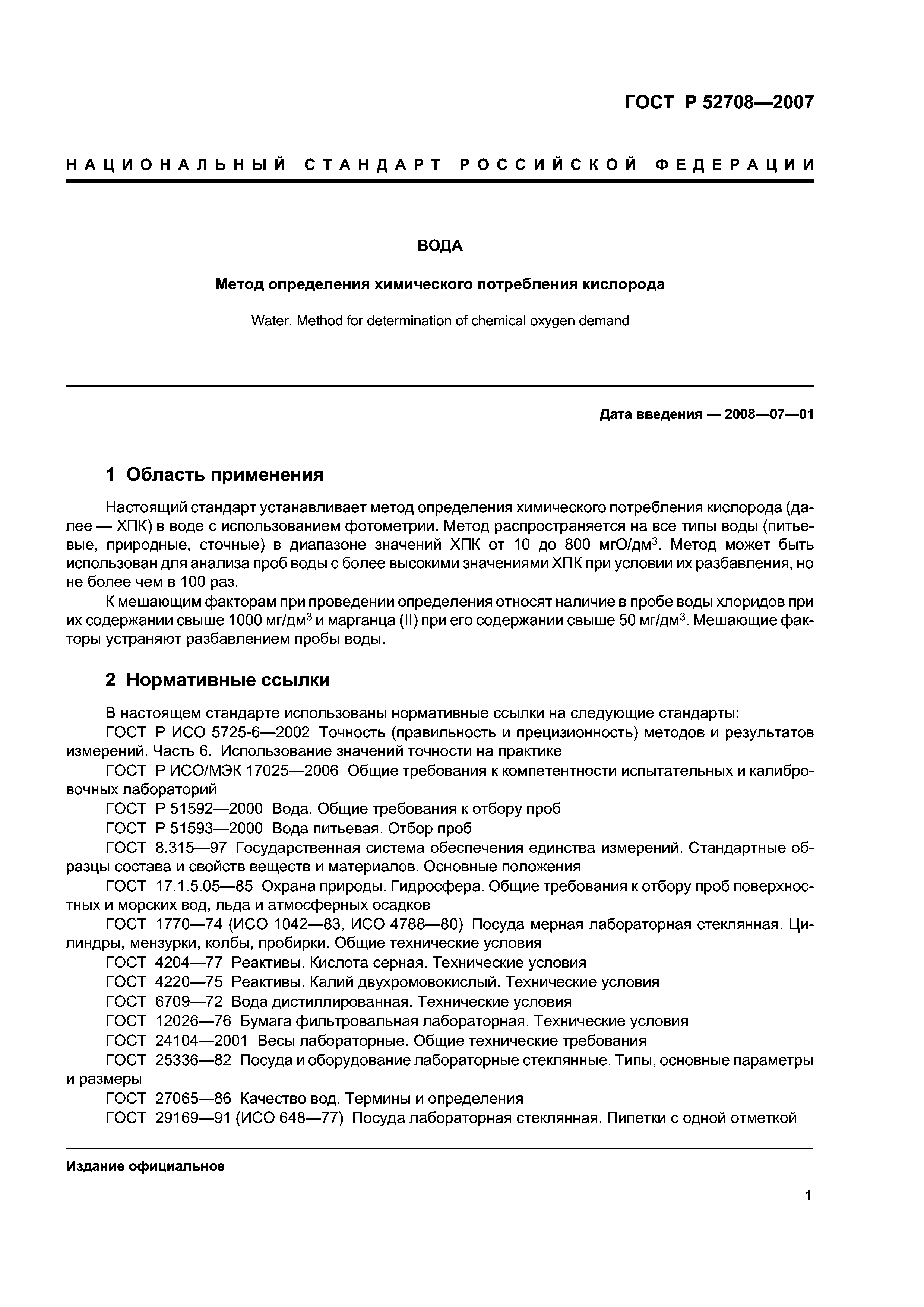 ГОСТ Р 52708—2007

НАЦИОНАЛЬНЫЙ СТАНДАРТ РОССИЙСКОЙ ФЕДЕРАЦИИ

ВОДА

Метод определения химического потребления кислорода

Water. Method for determination of chemical oxygen demand

Дата введения — 2008—07—01

1 Область применения

Настоящий стандарт устанавливает метод определения химического потребления кислорода (далее — ХПК) в воде с использованием фотометрии. Метод распространяется на все типы воды (питьевые, природные, сточные) в диапазоне значений ХПК от 10 до 800 мгО/дм$^3$. Метод может быть использован для анализа проб воды с более высокими значениями ХПК при условии их разбавления, но не более чем в 100 раз.

К мешающим факторам при проведении определения относят наличие в пробе воды хлоридов при их содержании свыше 1000 мг/дм$^3$ и марганца (II) при его содержании свыше 50 мг/дм$^3$. Мешающие факторы устраняют разбавлением пробы воды.

2 Нормативные ссылки

В настоящем стандарте использованы нормативные ссылки на следующие стандарты:

ГОСТ Р ИСО 5725-6—2002 Точность (правильность и прецизионность) методов и результатов измерений. Часть 6. Использование значений точности на практике

ГОСТ Р ИСО/МЭК 17025—2006 Общие требования к компетентности испытательных и калибровочных лабораторий

ГОСТ Р 51592—2000 Вода. Общие требования к отбору проб

ГОСТ Р 51593—2000 Вода питьевая. Отбор проб

ГОСТ 8.315—97 Государственная система обеспечения единства измерений. Стандартные образцы состава и свойств веществ и материалов. Основные положения

ГОСТ 17.1.5.05—85 Охрана природы. Гидросфера. Общие требования к отбору проб поверхностных и морских вод, льда и атмосферных осадков

ГОСТ 1770—74 (ИСО 1042—83, ИСО 4788—80) Посуда мерная лабораторная стеклянная. Цилиндры, мензурки, колбы, пробирки. Общие технические условия

ГОСТ 4204—77 Реактивы. Кислота серная. Технические условия

ГОСТ 4220—75 Реактивы. Калий двухромовокислый. Технические условия

ГОСТ 6709—72 Вода дистиллированная. Технические условия

ГОСТ 12026—76 Бумага фильтровальная лабораторная. Технические условия

ГОСТ 24104—2001 Весы лабораторные. Общие технические требования

ГОСТ 25336—82 Посуда и оборудование лабораторные стеклянные. Типы, основные параметры и размеры

ГОСТ 27065—86 Качество вод. Термины и определения

ГОСТ 29169—91 (ИСО 648—77) Посуда лабораторная стеклянная. Пипетки с одной отметкой

Издание официальное

1